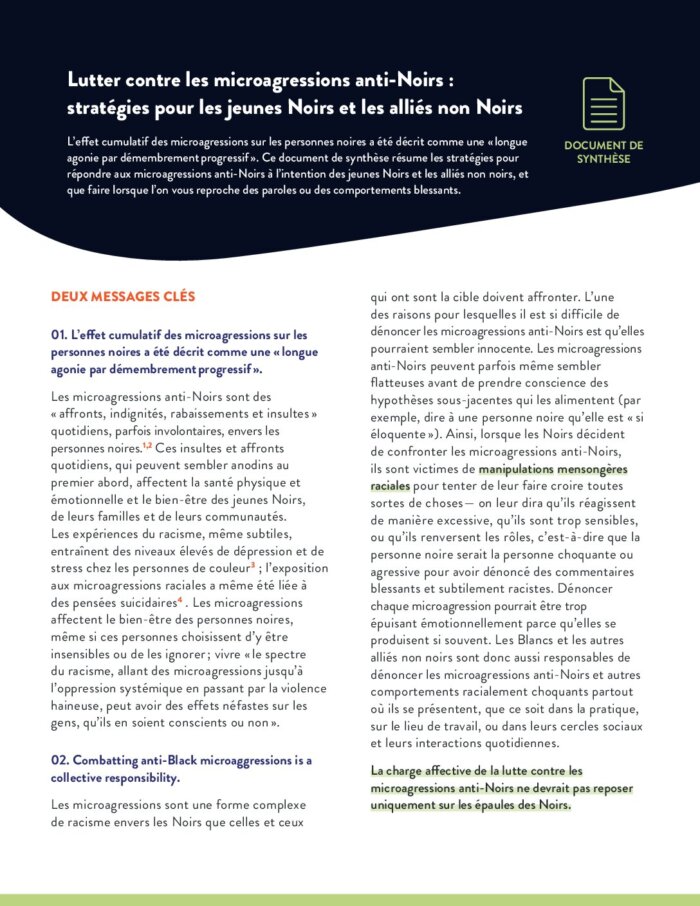 Lutter contre les microagressions anti-Noirs : stratégies pour les jeunes Noirs et les alliés non Noirs

L'effet cumulatif des microagressions sur les personnes noires a été décrit comme une « longue agonie par démembrement progressif ». Ce document de synthèse résume les stratégies pour répondre aux microagressions anti-Noirs à l'intention des jeunes Noirs et les alliés non noirs, et que faire lorsque l'on vous reproche des paroles ou des comportements blessants.

DOCUMENT DE SYNTHÈSE

DEUX MESSAGES CLÉS

01. L'effet cumulatif des microagressions sur les personnes noires a été décrit comme une « longue agonie par démembrement progressif ».

Les microagressions anti-Noirs sont des « affronts, indignités, rabaissements et insultes » quotidiens, parfois involontaires, envers les personnes noires.$^{1,2}$ Ces insultes et affronts quotidiens, qui peuvent sembler anodins au premier abord, affectent la santé physique et émotionnelle et le bien-être des jeunes Noirs, de leurs familles et de leurs communautés. Les expériences du racisme, même subtiles, entraînent des niveaux élevés de dépression et de stress chez les personnes de couleur$^{3}$ ; l'exposition aux microagressions raciales a même été liée à des pensées suicidaires$^{4}$ . Les microagressions affectent le bien-être des personnes noires, même si ces personnes choisissent d'y être insensibles ou de les ignorer ; vivre « le spectre du racisme, allant des microagressions jusqu'à l'oppression systémique en passant par la violence haineuse, peut avoir des effets néfastes sur les gens, qu'ils en soient conscients ou non ».

02. Combatting anti-Black microaggressions is a collective responsibility.

Les microagressions sont une forme complexe de racisme envers les Noirs que celles et ceux qui ont sont la cible doivent affronter. L'une des raisons pour lesquelles il est si difficile de dénoncer les microagressions anti-Noirs est qu'elles pourraient sembler innocente. Les microagressions anti-Noirs peuvent parfois même sembler flatteuses avant de prendre conscience des hypothèses sous-jacentes qui les alimentent (par exemple, dire à une personne noire qu'elle est « si éloquente »). Ainsi, lorsque les Noirs décident de confronter les microagressions anti-Noirs, ils sont victimes de manipulations mensongères raciales pour tenter de leur faire croire toutes sortes de choses— on leur dira qu'ils réagissent de manière excessive, qu'ils sont trop sensibles, ou qu'ils renversent les rôles, c'est-à-dire que la personne noire serait la personne choquante ou agressive pour avoir dénoncé des commentaires blessants et subtilement racistes. Dénoncer chaque microagression pourrait être trop épuisant émotionnellement parce qu'elles se produisent si souvent. Les Blancs et les autres alliés non noirs sont donc aussi responsables de dénoncer les microagressions anti-Noirs et autres comportements racialement choquants partout où ils se présentent, que ce soit dans la pratique, sur le lieu de travail, ou dans leurs cercles sociaux et leurs interactions quotidiennes.

La charge affective de la lutte contre les microagressions anti-Noirs ne devrait pas reposer uniquement sur les épaules des Noirs.